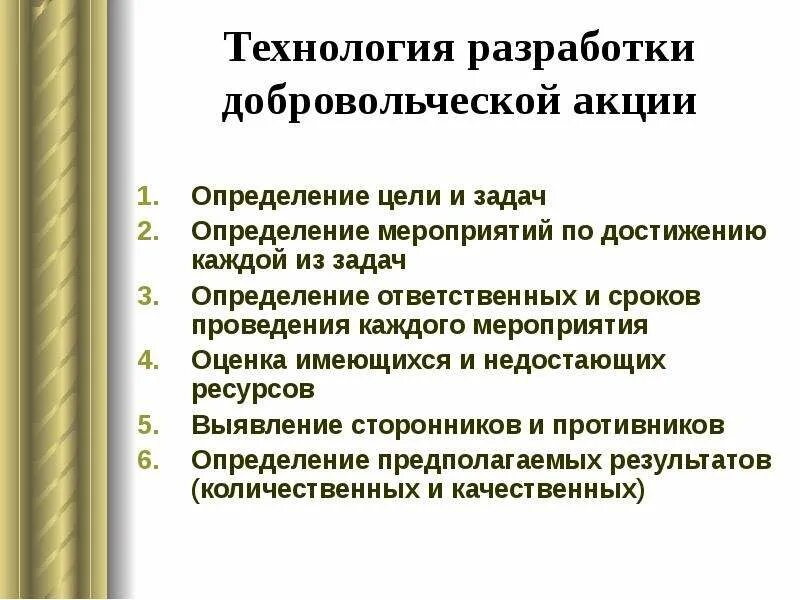 Технология разработки добровольческой акции

1. Определение цели и задач
2. Определение мероприятий по достижению каждой из задач
3. Определение ответственных и сроков проведения каждого мероприятия
4. Оценка имеющихся и недостающих ресурсов
5. Выявление сторонников и противников
6. Определение предполагаемых результатов (количественных и качественных)